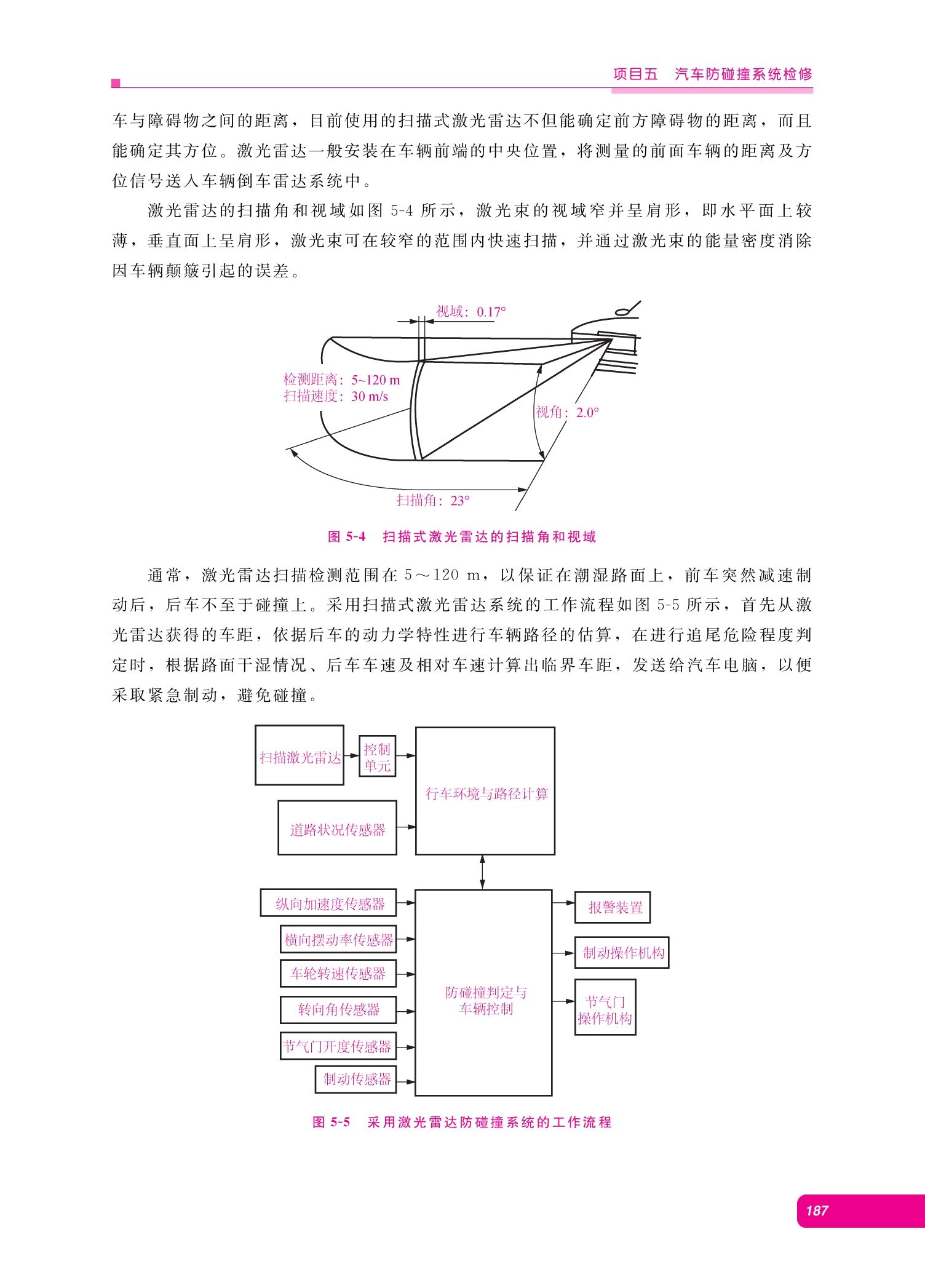 项目五　汽车防碰撞系统检修

车与障碍物之间的距离，目前使用的扫描式激光雷达不但能确定前方障碍物的距离，而且能确定其方位。激光雷达一般安装在车辆前端的中央位置，将测量的前面车辆的距离及方位信号送入车辆倒车雷达系统中。

激光雷达的扫描角和视域如图 5-4 所示，激光束的视域窄并呈肩形，即水平面上较薄，垂直面上呈肩形，激光束可在较窄的范围内快速扫描，并通过激光束的能量密度消除因车辆颠簸引起的误差。

视域：0.17°
检测距离：5~120 m
扫描速度：30 m/s
视角：2.0°
扫描角：23°

图 5-4　扫描式激光雷达的扫描角和视域

通常，激光雷达扫描检测范围在 5～120 m，以保证在潮湿路面上，前车突然减速制动后，后车不至于碰撞上。采用扫描式激光雷达系统的工作流程如图 5-5 所示，首先从激光雷达获得的车距，依据后车的动力学特性进行车辆路径的估算，在进行追尾危险程度判定时，根据路面干湿情况、后车车速及相对车速计算出临界车距，发送给汽车电脑，以便采取紧急制动，避免碰撞。

扫描激光雷达
控制单元
行车环境与路径计算
道路状况传感器
纵向加速度传感器
横向摆动率传感器
车轮转速传感器
转向角传感器
节气门开度传感器
制动传感器
防碰撞判定与车辆控制
报警装置
制动操作机构
节气门操作机构

图 5-5　采用激光雷达防碰撞系统的工作流程

187